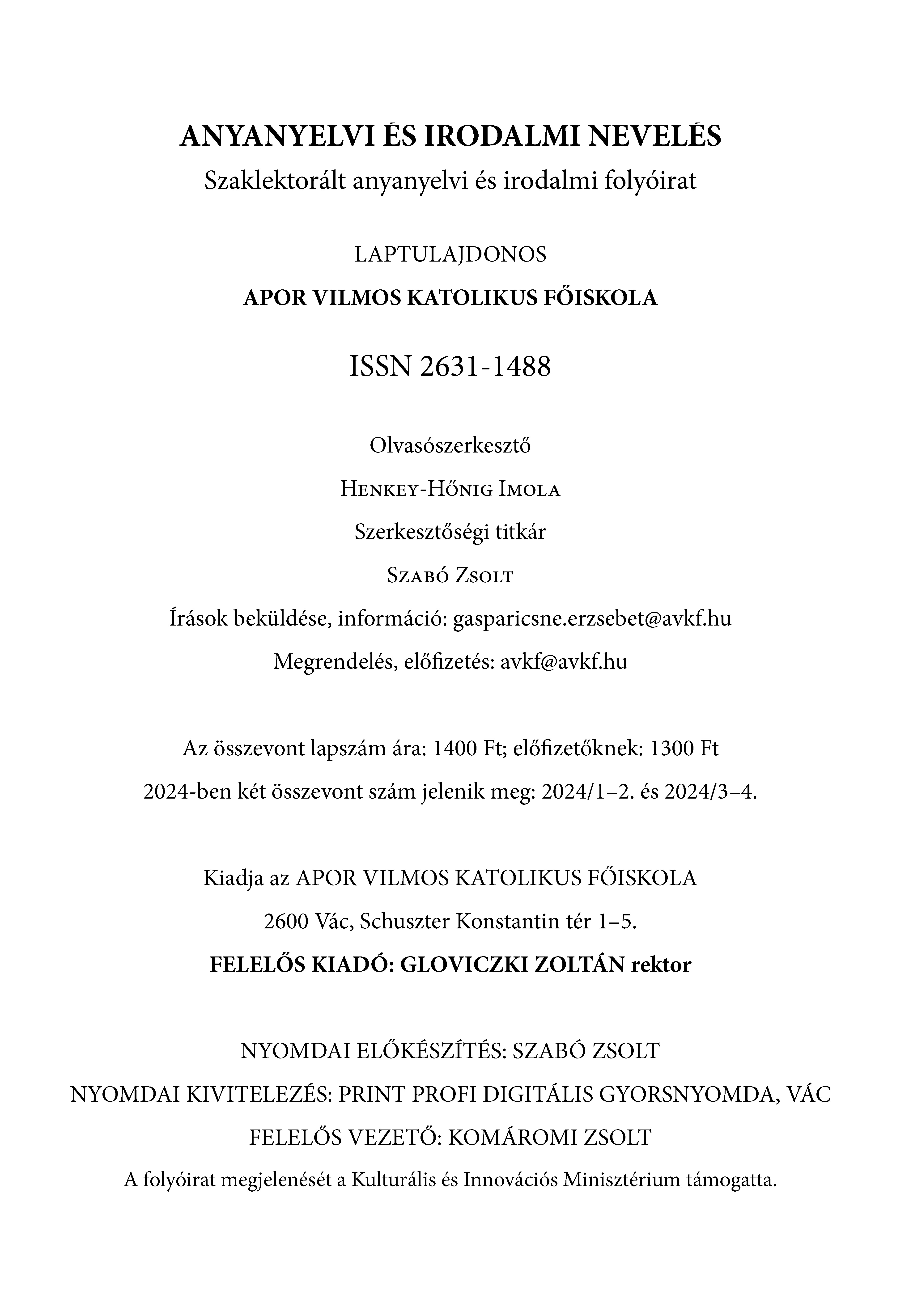 ANYANYELVI ÉS IRODALMI NEVELÉS
Szaklektorált anyanyelvi és irodalmi folyóirat

LAPTULAJDONOS
APOR VILMOS KATOLIKUS FŐISKOLA

ISSN 2631-1488

Olvasószerkesztő
Henkey-Hőnig Imola
Szerkesztőségi titkár
Szabó Zsolt
Írások beküldése, információ: gasparicsne.erzsebet@avkf.hu
Megrendelés, előfizetés: avkf@avkf.hu

Az összevont lapszám ára: 1400 Ft; előfizetőknek: 1300 Ft
2024-ben két összevont szám jelenik meg: 2024/1–2. és 2024/3–4.

Kiadja az APOR VILMOS KATOLIKUS FŐISKOLA
2600 Vác, Schuszter Konstantin tér 1–5.
FELELŐS KIADÓ: GLOVICZKI ZOLTÁN rektor

NYOMDAI ELŐKÉSZÍTÉS: SZABÓ ZSOLT
NYOMDAI KIVITELEZÉS: PRINT PROFI DIGITÁLIS GYORSNYOMDA, VÁC
FELELŐS VEZETŐ: KOMÁROMI ZSOLT
A folyóirat megjelenését a Kulturális és Innovációs Minisztérium támogatta.